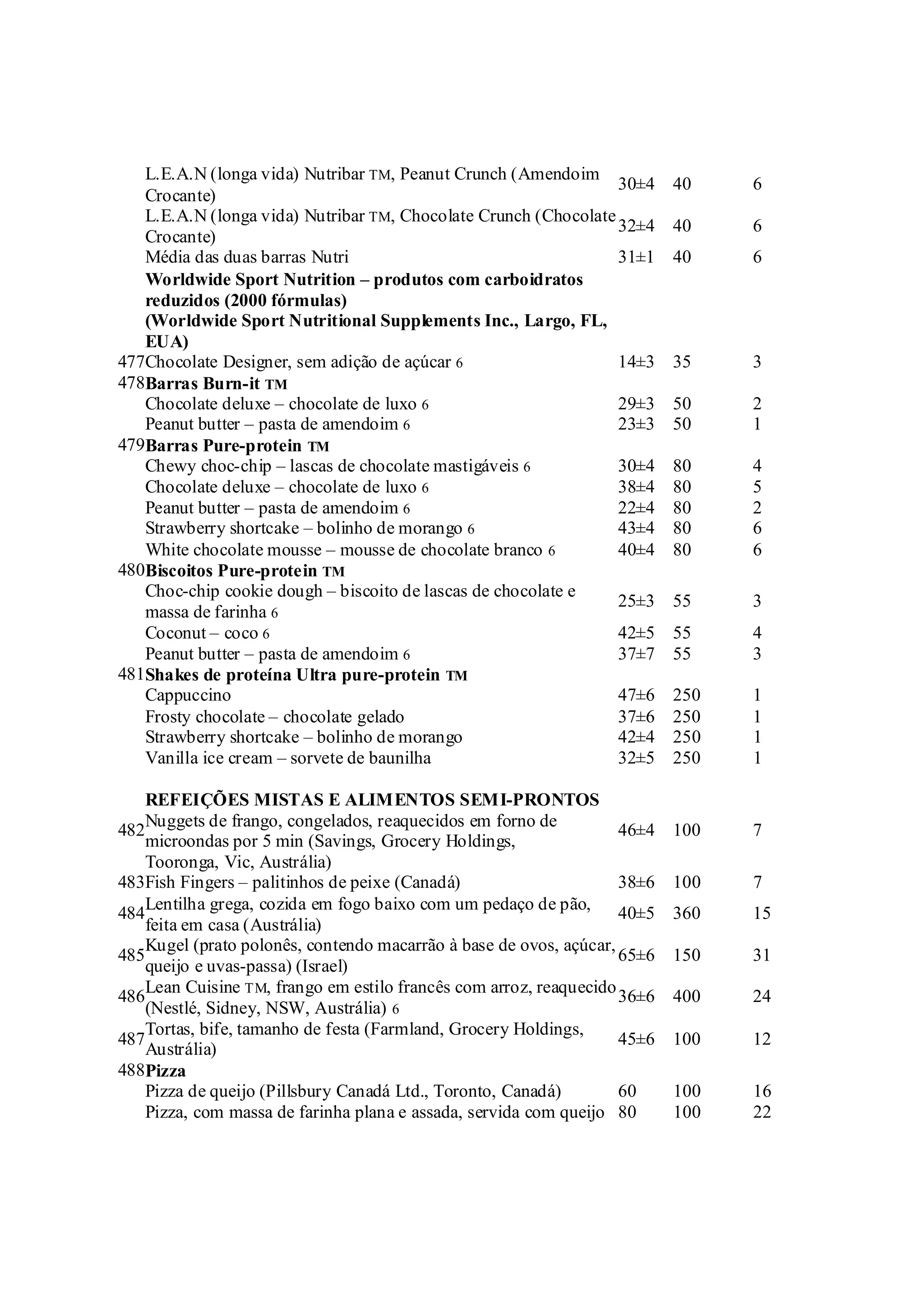 |  |  |  |  |  |
|---|---|---|---|---|
|  | L.E.A.N (longa vida) Nutribar TM, Peanut Crunch (Amendoim Crocante) | 30±4 | 40 | 6 |
|  | L.E.A.N (longa vida) Nutribar TM, Chocolate Crunch (Chocolate Crocante) | 32±4 | 40 | 6 |
|  | Média das duas barras Nutri | 31±1 | 40 | 6 |
|  | **Worldwide Sport Nutrition – produtos com carboidratos reduzidos (2000 fórmulas) (Worldwide Sport Nutritional Supplements Inc., Largo, FL, EUA)** |  |  |  |
| 477 | Chocolate Designer, sem adição de açúcar 6 | 14±3 | 35 | 3 |
| 478 | **Barras Burn-it TM** |  |  |  |
|  | Chocolate deluxe – chocolate de luxo 6 | 29±3 | 50 | 2 |
|  | Peanut butter – pasta de amendoim 6 | 23±3 | 50 | 1 |
| 479 | **Barras Pure-protein TM** |  |  |  |
|  | Chewy choc-chip – lascas de chocolate mastigáveis 6 | 30±4 | 80 | 4 |
|  | Chocolate deluxe – chocolate de luxo 6 | 38±4 | 80 | 5 |
|  | Peanut butter – pasta de amendoim 6 | 22±4 | 80 | 2 |
|  | Strawberry shortcake – bolinho de morango 6 | 43±4 | 80 | 6 |
|  | White chocolate mousse – mousse de chocolate branco 6 | 40±4 | 80 | 6 |
| 480 | **Biscoitos Pure-protein TM** |  |  |  |
|  | Choc-chip cookie dough – biscoito de lascas de chocolate e massa de farinha 6 | 25±3 | 55 | 3 |
|  | Coconut – coco 6 | 42±5 | 55 | 4 |
|  | Peanut butter – pasta de amendoim 6 | 37±7 | 55 | 3 |
| 481 | **Shakes de proteína Ultra pure-protein TM** |  |  |  |
|  | Cappuccino | 47±6 | 250 | 1 |
|  | Frosty chocolate – chocolate gelado | 37±6 | 250 | 1 |
|  | Strawberry shortcake – bolinho de morango | 42±4 | 250 | 1 |
|  | Vanilla ice cream – sorvete de baunilha | 32±5 | 250 | 1 |
|  | **REFEIÇÕES MISTAS E ALIMENTOS SEMI-PRONTOS** |  |  |  |
| 482 | Nuggets de frango, congelados, reaquecidos em forno de microondas por 5 min (Savings, Grocery Holdings, Tooronga, Vic, Austrália) | 46±4 | 100 | 7 |
| 483 | Fish Fingers – palitinhos de peixe (Canadá) | 38±6 | 100 | 7 |
| 484 | Lentilha grega, cozida em fogo baixo com um pedaço de pão, feita em casa (Austrália) | 40±5 | 360 | 15 |
| 485 | Kugel (prato polonês, contendo macarrão à base de ovos, açúcar, queijo e uvas-passa) (Israel) | 65±6 | 150 | 31 |
| 486 | Lean Cuisine TM, frango em estilo francês com arroz, reaquecido (Nestlé, Sidney, NSW, Austrália) 6 | 36±6 | 400 | 24 |
| 487 | Tortas, bife, tamanho de festa (Farmland, Grocery Holdings, Austrália) | 45±6 | 100 | 12 |
| 488 | **Pizza** |  |  |  |
|  | Pizza de queijo (Pillsbury Canadá Ltd., Toronto, Canadá) | 60 | 100 | 16 |
|  | Pizza, com massa de farinha plana e assada, servida com queijo | 80 | 100 | 22 |